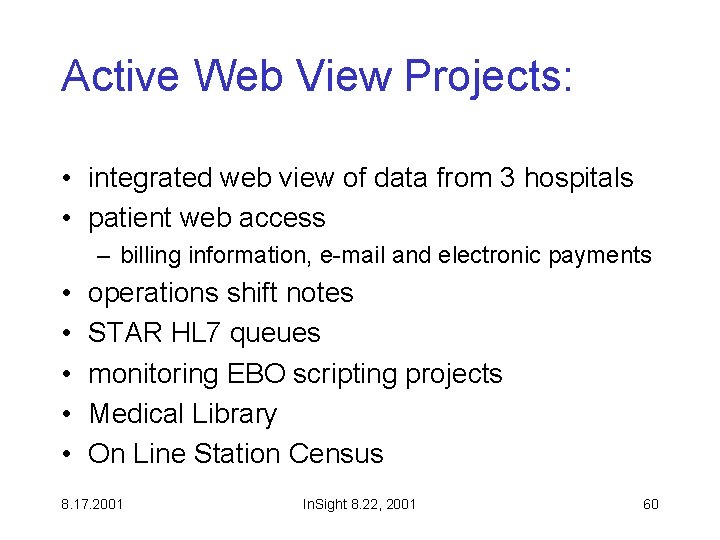 Active Web View Projects:

• integrated web view of data from 3 hospitals
• patient web access
– billing information, e-mail and electronic payments
• operations shift notes
• STAR HL7 queues
• monitoring EBO scripting projects
• Medical Library
• On Line Station Census

8.17.2001 InSight 8.22, 2001 60